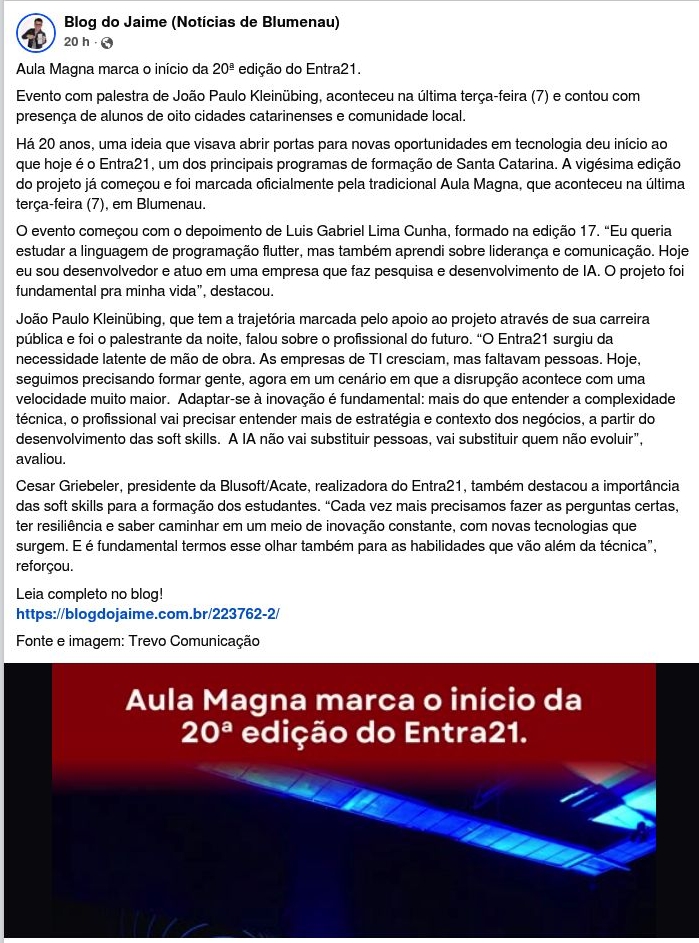 Blog do Jaime (Notícias de Blumenau)
20 h ·

Aula Magna marca o início da 20ª edição do Entra21.

Evento com palestra de João Paulo Kleinübing, aconteceu na última terça-feira (7) e contou com presença de alunos de oito cidades catarinenses e comunidade local.

Há 20 anos, uma ideia que visava abrir portas para novas oportunidades em tecnologia deu início ao que hoje é o Entra21, um dos principais programas de formação de Santa Catarina. A vigésima edição do projeto já começou e foi marcada oficialmente pela tradicional Aula Magna, que aconteceu na última terça-feira (7), em Blumenau.

O evento começou com o depoimento de Luis Gabriel Lima Cunha, formado na edição 17. “Eu queria estudar a linguagem de programação flutter, mas também aprendi sobre liderança e comunicação. Hoje eu sou desenvolvedor e atuo em uma empresa que faz pesquisa e desenvolvimento de IA. O projeto foi fundamental pra minha vida”, destacou.

João Paulo Kleinübing, que tem a trajetória marcada pelo apoio ao projeto através de sua carreira pública e foi o palestrante da noite, falou sobre o profissional do futuro. “O Entra21 surgiu da necessidade latente de mão de obra. As empresas de TI cresciam, mas faltavam pessoas. Hoje, seguimos precisando formar gente, agora em um cenário em que a disrupção acontece com uma velocidade muito maior. Adaptar-se à inovação é fundamental: mais do que entender a complexidade técnica, o profissional vai precisar entender mais de estratégia e contexto dos negócios, a partir do desenvolvimento das soft skills. A IA não vai substituir pessoas, vai substituir quem não evoluir”, avaliou.

Cesar Griebeler, presidente da Blusoft/Acate, realizadora do Entra21, também destacou a importância das soft skills para a formação dos estudantes. “Cada vez mais precisamos fazer as perguntas certas, ter resiliência e saber caminhar em um meio de inovação constante, com novas tecnologias que surgem. E é fundamental termos esse olhar também para as habilidades que vão além da técnica”, reforçou.

Leia completo no blog!
https://blogdojaime.com.br/223762-2/

Fonte e imagem: Trevo Comunicação

Aula Magna marca o início da 20ª edição do Entra21.